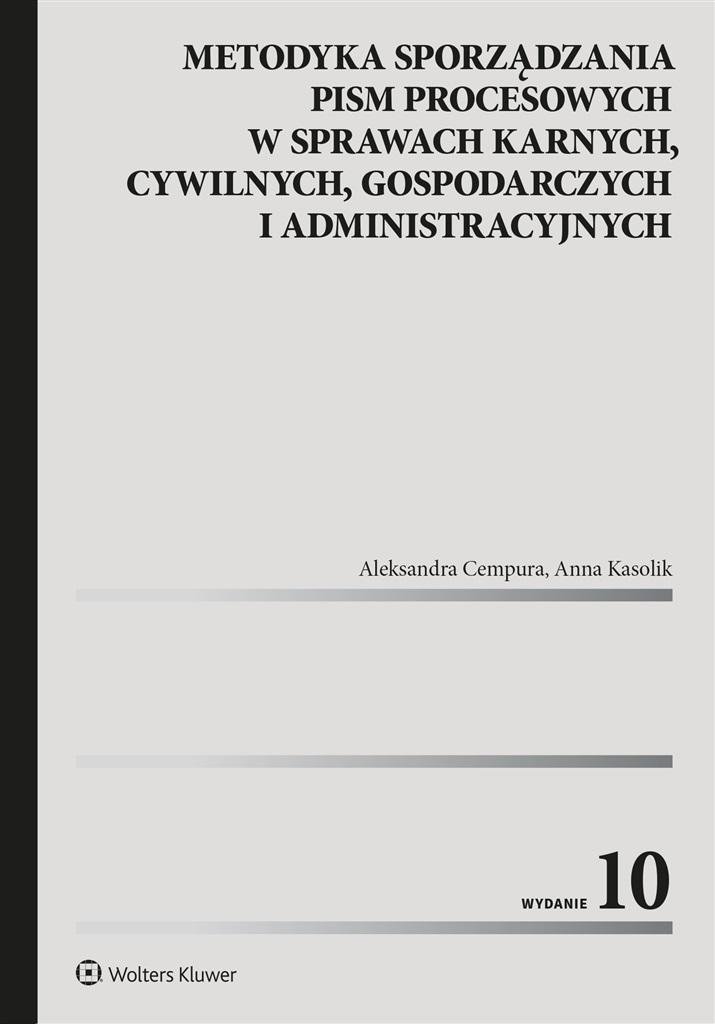 METODYKA SPORZĄDZANIA
PISM PROCESOWYCH
W SPRAWACH KARNYCH,
CYWILNYCH, GOSPODARCZYCH
I ADMINISTRACYJNYCH

Aleksandra Cempura, Anna Kasolik

WYDANIE 10

Wolters Kluwer